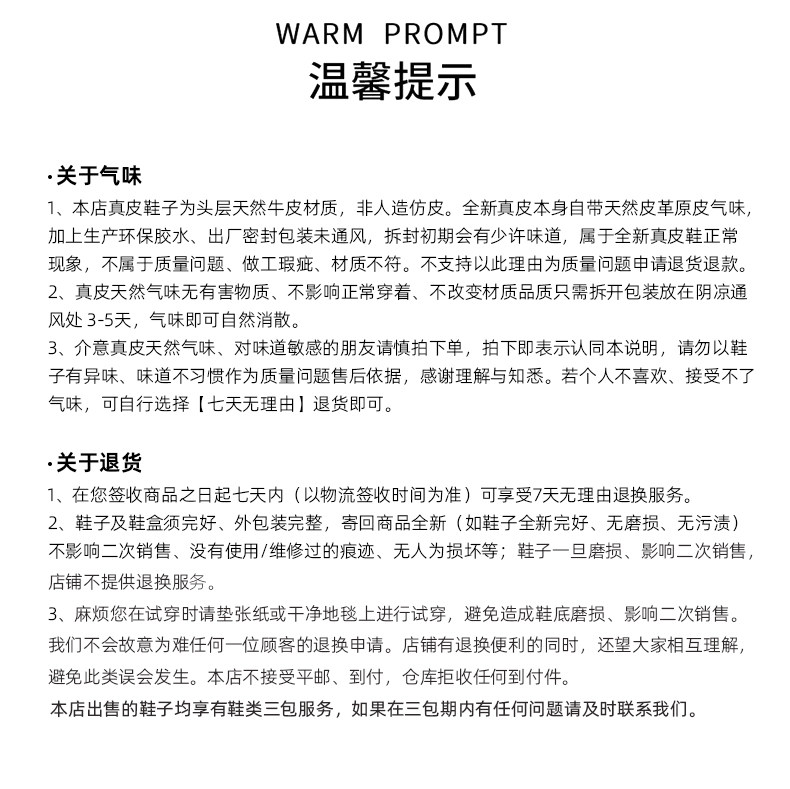 WARM PROMPT
温馨提示

·关于气味
1、本店真皮鞋子为头层天然牛皮材质，非人造仿皮。全新真皮本身自带天然皮革原皮气味，加上生产环保胶水、出厂密封包装未通风，拆封初期会有少许味道，属于全新真皮鞋正常现象，不属于质量问题、做工瑕疵、材质不符。不支持以此理由为质量问题申请退货退款。
2、真皮天然气味无有害物质、不影响正常穿着、不改变材质品质只需拆开包装放在阴凉通风处 3-5天，气味即可自然消散。
3、介意真皮天然气味、对味道敏感的朋友请慎拍下单，拍下即表示认同本说明，请勿以鞋子有异味、味道不习惯作为质量问题售后依据，感谢理解与知悉。若个人不喜欢、接受不了气味，可自行选择【七天无理由】退货即可。

·关于退货
1、在您签收商品之日起七天内（以物流签收时间为准）可享受7天无理由退换服务。
2、鞋子及鞋盒须完好、外包装完整，寄回商品全新（如鞋子全新完好、无磨损、无污渍）不影响二次销售、没有使用/维修过的痕迹、无人为损坏等；鞋子一旦磨损、影响二次销售，店铺不提供退换服务。
3、麻烦您在试穿时请垫张纸或干净地毯上进行试穿，避免造成鞋底磨损、影响二次销售。我们不会故意为难任何一位顾客的退换申请。店铺有退换便利的同时，还望大家相互理解，避免此类误会发生。本店不接受平邮、到付，仓库拒收任何到付件。
本店出售的鞋子均享有鞋类三包服务，如果在三包期内有任何问题请及时联系我们。